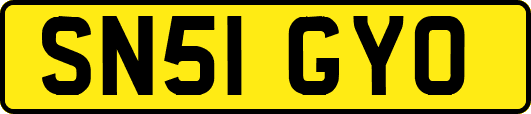 SN51 GYO